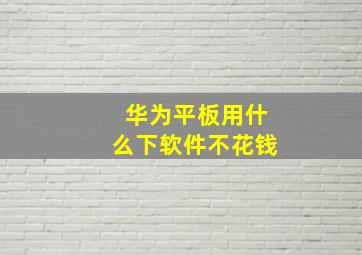 华为平板用什么下软件不花钱